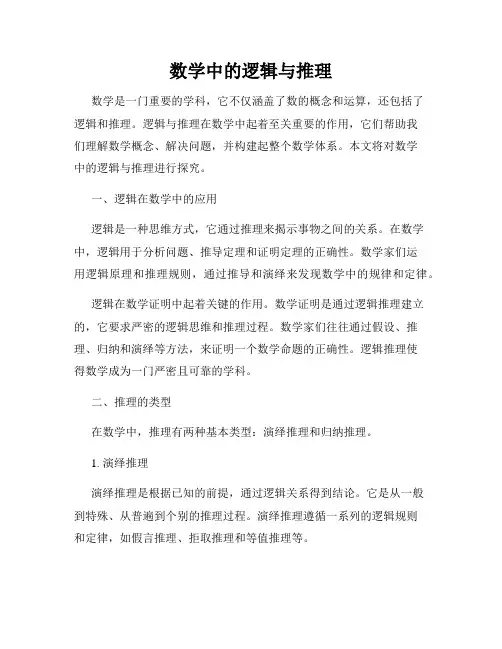 数学中的逻辑与推理

数学是一门重要的学科，它不仅涵盖了数的概念和运算，还包括了逻辑和推理。逻辑与推理在数学中起着至关重要的作用，它们帮助我们理解数学概念、解决问题，并构建起整个数学体系。本文将对数学中的逻辑与推理进行探究。

一、逻辑在数学中的应用

逻辑是一种思维方式，它通过推理来揭示事物之间的关系。在数学中，逻辑用于分析问题、推导定理和证明定理的正确性。数学家们运用逻辑原理和推理规则，通过推导和演绎来发现数学中的规律和定律。

逻辑在数学证明中起着关键的作用。数学证明是通过逻辑推理建立的，它要求严密的逻辑思维和推理过程。数学家们往往通过假设、推理、归纳和演绎等方法，来证明一个数学命题的正确性。逻辑推理使得数学成为一门严密且可靠的学科。

二、推理的类型

在数学中，推理有两种基本类型：演绎推理和归纳推理。

1. 演绎推理

演绎推理是根据已知的前提，通过逻辑关系得到结论。它是从一般到特殊、从普遍到个别的推理过程。演绎推理遵循一系列的逻辑规则和定律，如假言推理、拒取推理和等值推理等。